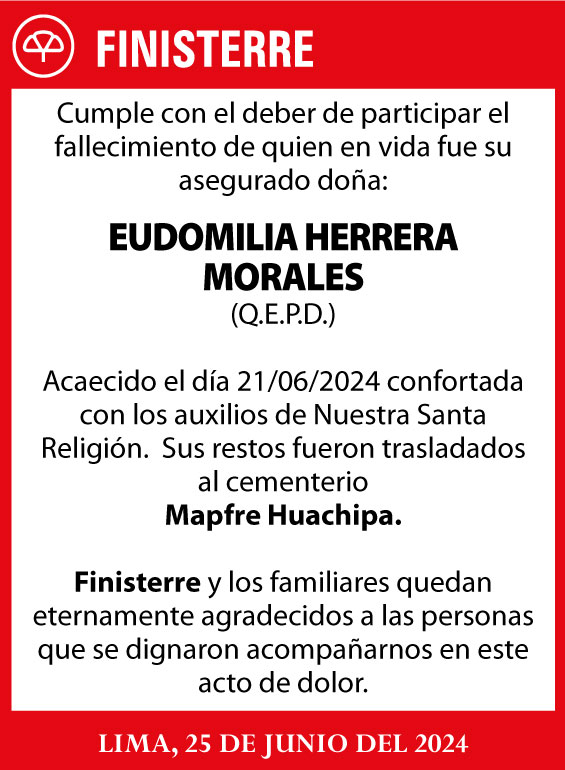 FINISTERRE

Cumple con el deber de participar el fallecimiento de quien en vida fue su asegurado doña:

EUDOMILIA HERRERA MORALES
(Q.E.P.D.)

Acaecido el día 21/06/2024 confortada con los auxilios de Nuestra Santa Religión. Sus restos fueron trasladados al cementerio
Mapfre Huachipa.

Finisterre y los familiares quedan eternamente agradecidos a las personas que se dignaron acompañarnos en este acto de dolor.

LIMA, 25 DE JUNIO DEL 2024